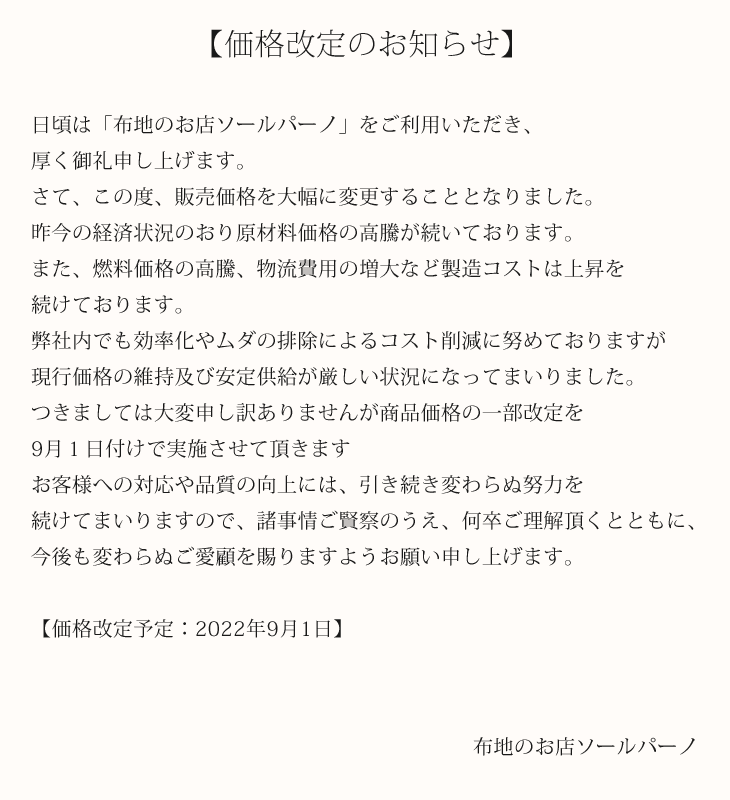 【価格改定のお知らせ】

日頃は「布地のお店ソールパーノ」をご利用いただき、
厚く御礼申し上げます。
さて、この度、販売価格を大幅に変更することとなりました。
昨今の経済状況のおり原材料価格の高騰が続いております。
また、燃料価格の高騰、物流費用の増大など製造コストは上昇を
続けております。
弊社内でも効率化やムダの排除によるコスト削減に努めておりますが
現行価格の維持及び安定供給が厳しい状況になってまいりました。
つきましては大変申し訳ありませんが商品価格の一部改定を
9月１日付けで実施させて頂きます
お客様への対応や品質の向上には、引き続き変わらぬ努力を
続けてまいりますので、諸事情ご賢察のうえ、何卒ご理解頂くとともに、
今後も変わらぬご愛顧を賜りますようお願い申し上げます。

【価格改定予定：2022年9月1日】

布地のお店ソールパーノ